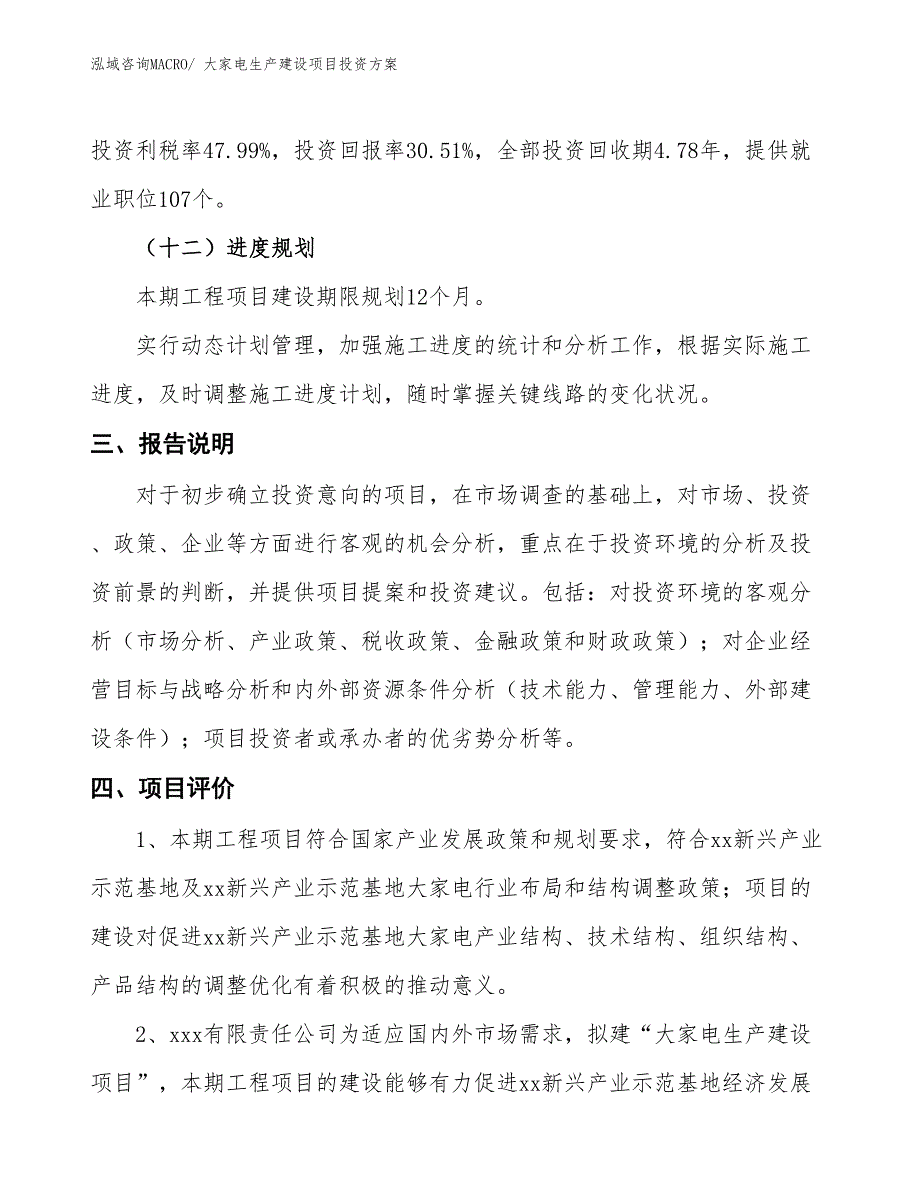 泓域咨询MACRO/ 大家电生产建设项目投资方案

投资利税率47.99%，投资回报率30.51%，全部投资回收期4.78年，提供就业职位107个。

（十二）进度规划

本期工程项目建设期限规划12个月。

实行动态计划管理，加强施工进度的统计和分析工作，根据实际施工进度，及时调整施工进度计划，随时掌握关键线路的变化状况。

三、报告说明

对于初步确立投资意向的项目，在市场调查的基础上，对市场、投资、政策、企业等方面进行客观的机会分析，重点在于投资环境的分析及投资前景的判断，并提供项目提案和投资建议。包括：对投资环境的客观分析（市场分析、产业政策、税收政策、金融政策和财政政策）；对企业经营目标与战略分析和内外部资源条件分析（技术能力、管理能力、外部建设条件）；项目投资者或承办者的优劣势分析等。

四、项目评价

1、本期工程项目符合国家产业发展政策和规划要求，符合xx新兴产业示范基地及xx新兴产业示范基地大家电行业布局和结构调整政策；项目的建设对促进xx新兴产业示范基地大家电产业结构、技术结构、组织结构、产品结构的调整优化有着积极的推动意义。

2、xxx有限责任公司为适应国内外市场需求，拟建“大家电生产建设项目”，本期工程项目的建设能够有力促进xx新兴产业示范基地经济发展